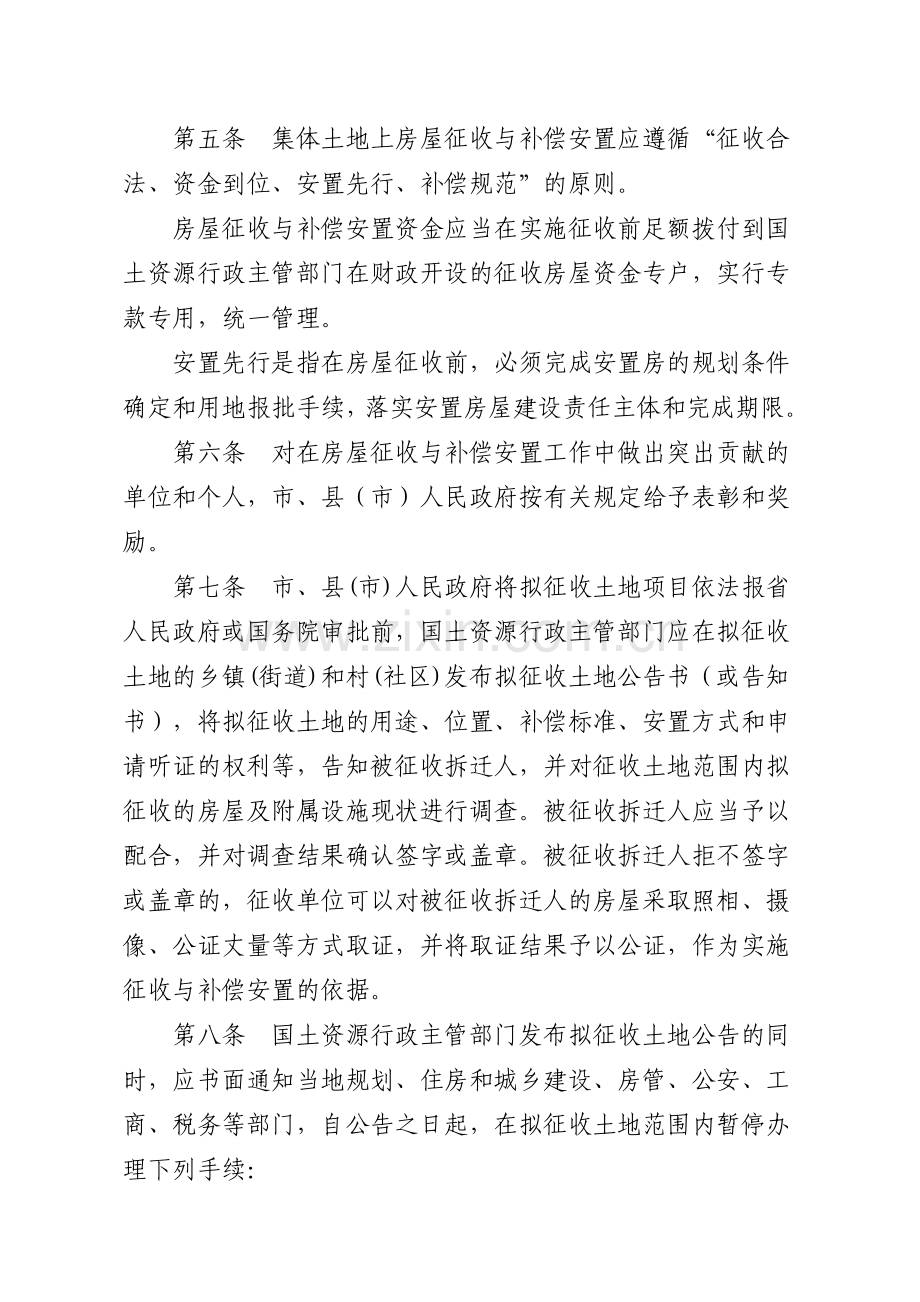 第五条 集体土地上房屋征收与补偿安置应遵循“征收合法、资金到位、安置先行、补偿规范”的原则。

房屋征收与补偿安置资金应当在实施征收前足额拨付到国土资源行政主管部门在财政开设的征收房屋资金专户，实行专款专用，统一管理。

安置先行是指在房屋征收前，必须完成安置房的规划条件确定和用地报批手续，落实安置房屋建设责任主体和完成期限。

第六条 对在房屋征收与补偿安置工作中做出突出贡献的单位和个人，市、县（市）人民政府按有关规定给予表彰和奖励。

第七条 市、县(市)人民政府将拟征收土地项目依法报省人民政府或国务院审批前，国土资源行政主管部门应在拟征收土地的乡镇(街道)和村(社区)发布拟征收土地公告书（或告知书），将拟征收土地的用途、位置、补偿标准、安置方式和申请听证的权利等，告知被征收拆迁人，并对征收土地范围内拟征收的房屋及附属设施现状进行调查。被征收拆迁人应当予以配合，并对调查结果确认签字或盖章。被征收拆迁人拒不签字或盖章的，征收单位可以对被征收拆迁人的房屋采取照相、摄像、公证丈量等方式取证，并将取证结果予以公证，作为实施征收与补偿安置的依据。

第八条 国土资源行政主管部门发布拟征收土地公告的同时，应书面通知当地规划、住房和城乡建设、房管、公安、工商、税务等部门，自公告之日起，在拟征收土地范围内暂停办理下列手续:

www.zixin.com.cn